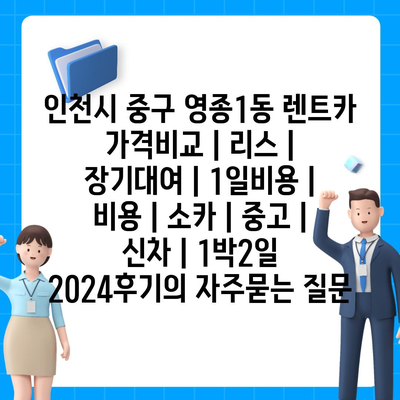 인천시 중구 영종1동 렌트카 가격비교 | 리스 | 장기대여 | 1일비용 | 비용 | 소카 | 중고 | 신차 | 1박2일 2024후기의 자주묻는 질문